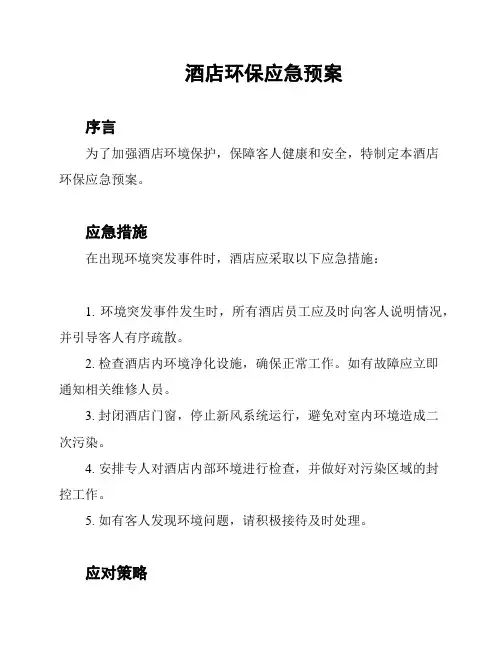 酒店环保应急预案

序言

为了加强酒店环境保护，保障客人健康和安全，特制定本酒店环保应急预案。

应急措施

在出现环境突发事件时，酒店应采取以下应急措施：

1. 环境突发事件发生时，所有酒店员工应及时向客人说明情况，并引导客人有序疏散。

2. 检查酒店内环境净化设施，确保正常工作。如有故障应立即通知相关维修人员。

3. 封闭酒店门窗，停止新风系统运行，避免对室内环境造成二次污染。

4. 安排专人对酒店内部环境进行检查，并做好对污染区域的封控工作。

5. 如有客人发现环境问题，请积极接待及时处理。

应对策略